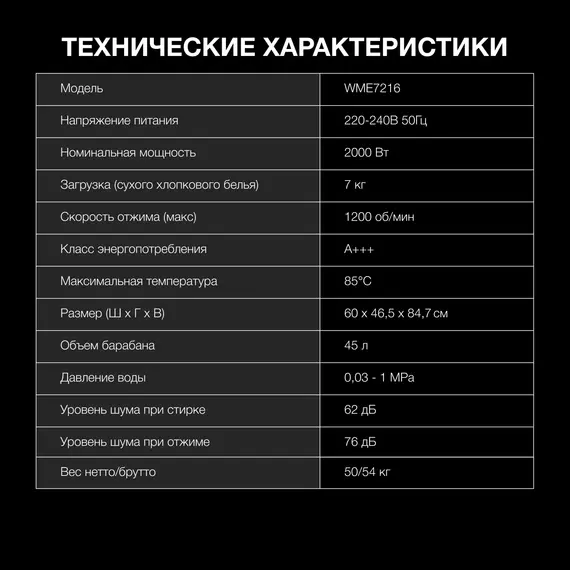 ТЕХНИЧЕСКИЕ ХАРАКТЕРИСТИКИ

| Модель | WME7216 |
|---|---|
| Напряжение питания | 220-240В 50Гц |
| Номинальная мощность | 2000 Вт |
| Загрузка (сухого хлопкового белья) | 7 кг |
| Скорость отжима (макс) | 1200 об/мин |
| Класс энергопотребления | A+++ |
| Максимальная температура | 85°C |
| Размер (Ш х Г х В) | 60 х 46,5 х 84,7 см |
| Объем барабана | 45 л |
| Давление воды | 0,03 - 1 MPa |
| Уровень шума при стирке | 62 дБ |
| Уровень шума при отжиме | 76 дБ |
| Вес нетто/брутто | 50/54 кг |